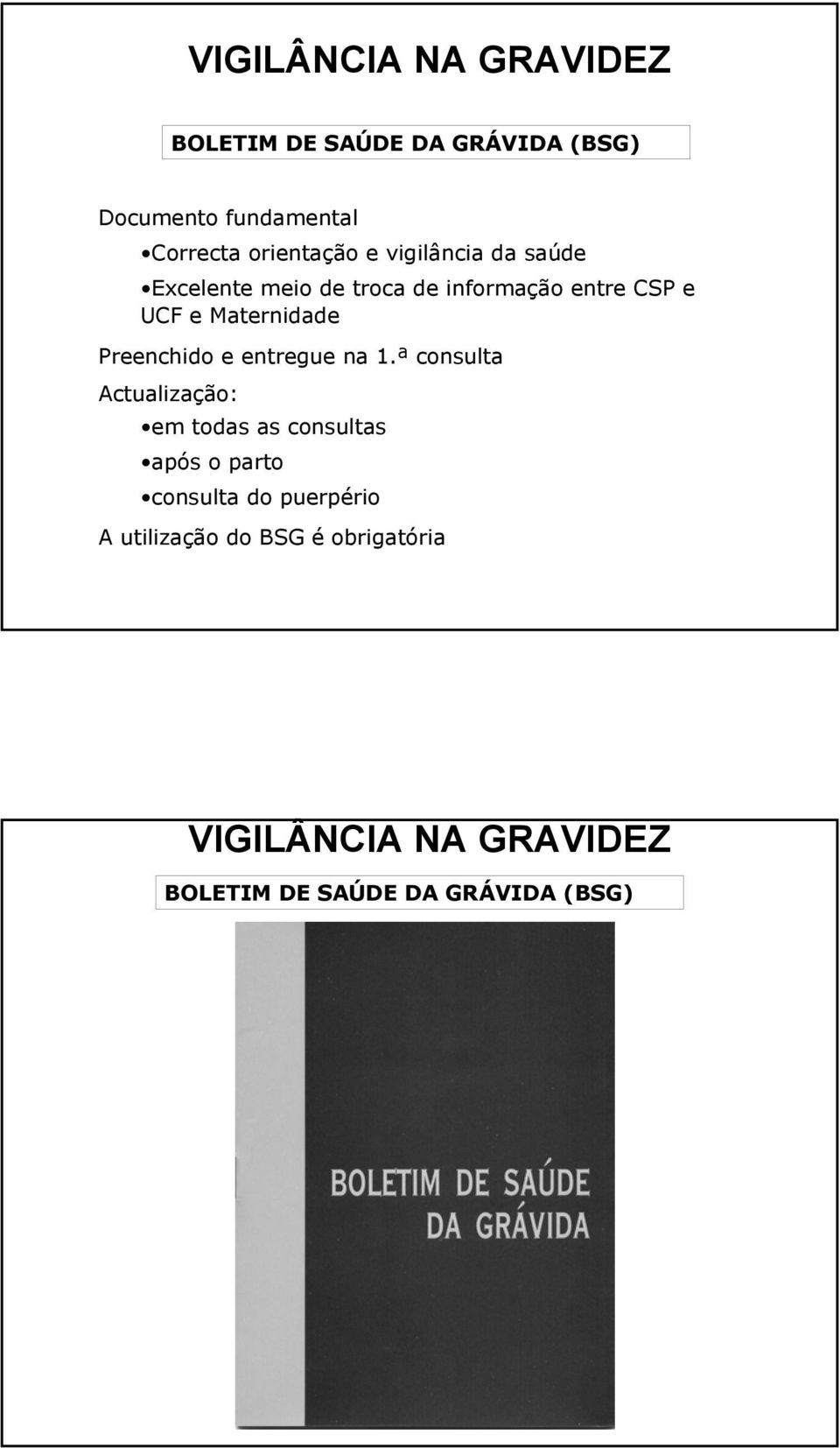 VIGILÂNCIA NA GRAVIDEZ

BOLETIM DE SAÚDE DA GRÁVIDA (BSG)

Documento fundamental

•Correcta orientação e vigilância da saúde

•Excelente meio de troca de informação entre CSP e UCF e Maternidade

Preenchido e entregue na 1.ª consulta

Actualização:

•em todas as consultas

•após o parto

•consulta do puerpério

A utilização do BSG é obrigatória

VIGILÂNCIA NA GRAVIDEZ

BOLETIM DE SAÚDE DA GRÁVIDA (BSG)

BOLETIM DE SAÚDE DA GRÁVIDA